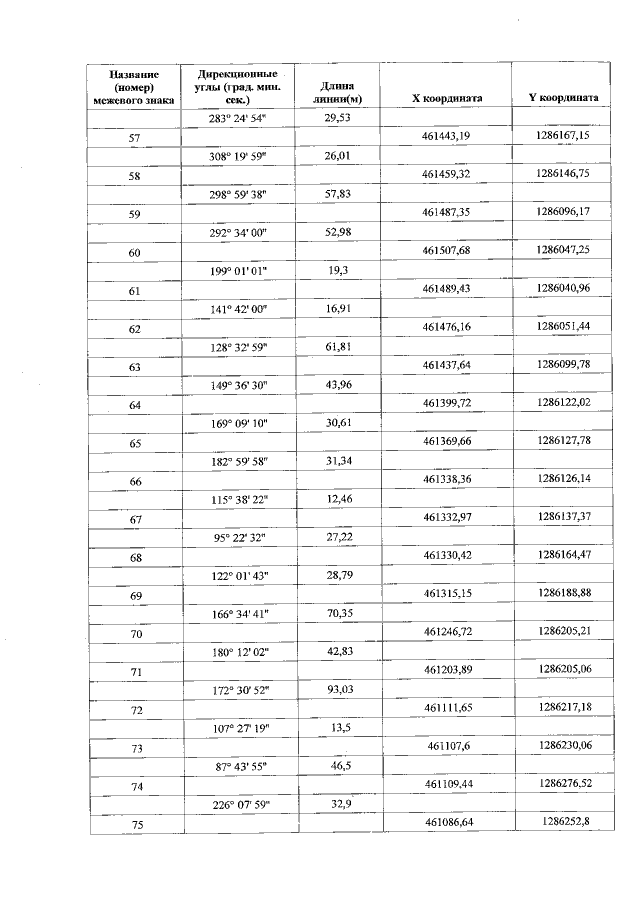 | Название (номер) межевого знака | Дирекционные углы (град. мин. сек.) | Длина линии(м) | X координата | Y координата |
|---|---|---|---|---|
| | 283° 24' 54" | 29,53 | | |
| 57 | | | 461443,19 | 1286167,15 |
| | 308° 19' 59" | 26,01 | | |
| 58 | | | 461459,32 | 1286146,75 |
| | 298° 59' 38" | 57,83 | | |
| 59 | | | 461487,35 | 1286096,17 |
| | 292° 34' 00" | 52,98 | | |
| 60 | | | 461507,68 | 1286047,25 |
| | 199° 01' 01" | 19,3 | | |
| 61 | | | 461489,43 | 1286040,96 |
| | 141° 42' 00" | 16,91 | | |
| 62 | | | 461476,16 | 1286051,44 |
| | 128° 32' 59" | 61,81 | | |
| 63 | | | 461437,64 | 1286099,78 |
| | 149° 36' 30" | 43,96 | | |
| 64 | | | 461399,72 | 1286122,02 |
| | 169° 09' 10" | 30,61 | | |
| 65 | | | 461369,66 | 1286127,78 |
| | 182° 59' 58" | 31,34 | | |
| 66 | | | 461338,36 | 1286126,14 |
| | 115° 38' 22" | 12,46 | | |
| 67 | | | 461332,97 | 1286137,37 |
| | 95° 22' 32" | 27,22 | | |
| 68 | | | 461330,42 | 1286164,47 |
| | 122° 01' 43" | 28,79 | | |
| 69 | | | 461315,15 | 1286188,88 |
| | 166° 34' 41" | 70,35 | | |
| 70 | | | 461246,72 | 1286205,21 |
| | 180° 12' 02" | 42,83 | | |
| 71 | | | 461203,89 | 1286205,06 |
| | 172° 30' 52" | 93,03 | | |
| 72 | | | 461111,65 | 1286217,18 |
| | 107° 27' 19" | 13,5 | | |
| 73 | | | 461107,6 | 1286230,06 |
| | 87° 43' 55" | 46,5 | | |
| 74 | | | 461109,44 | 1286276,52 |
| | 226° 07' 59" | 32,9 | | |
| 75 | | | 461086,64 | 1286252,8 |